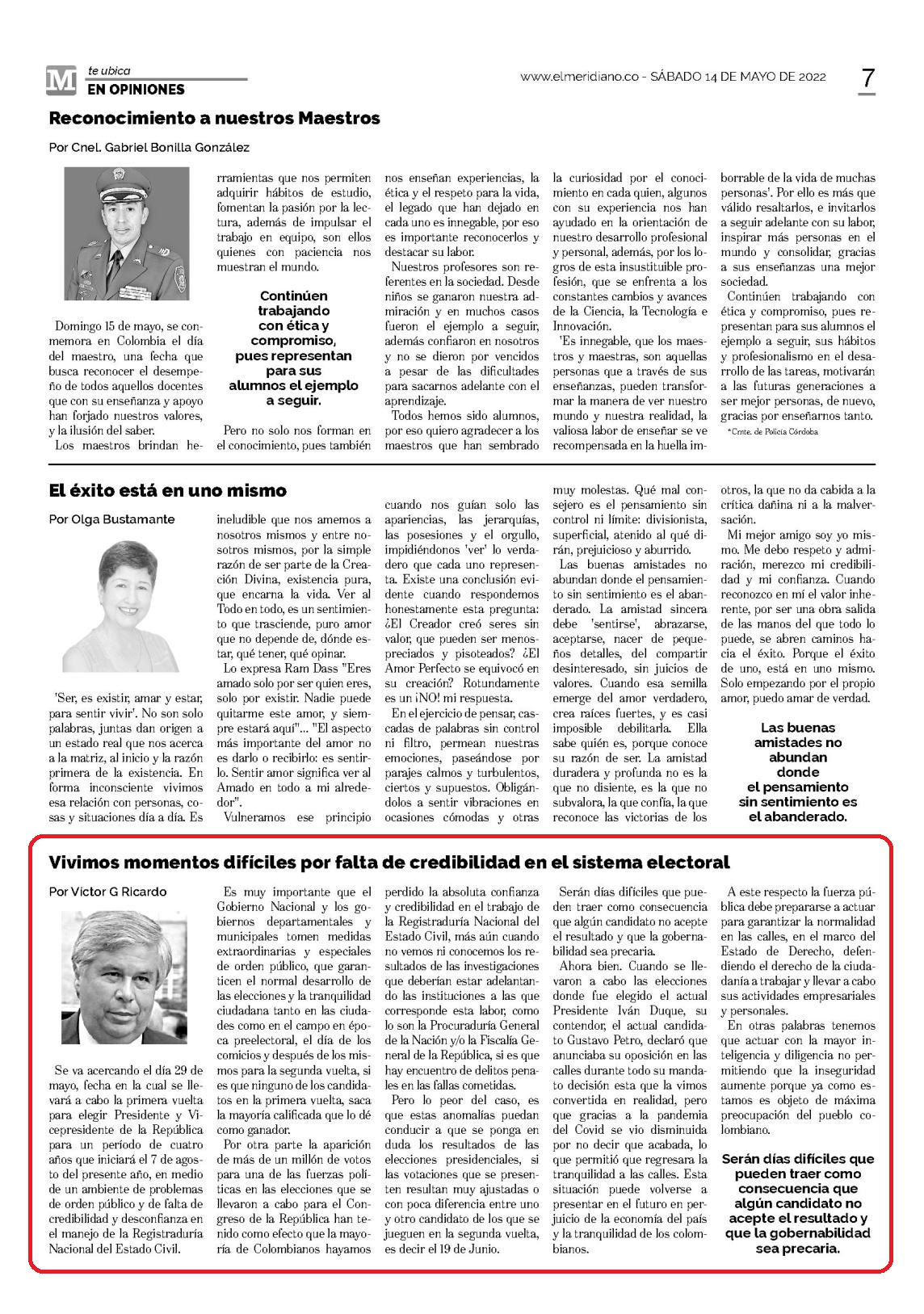 M te ubica
EN OPINIONES

www.elmeridiano.co - SÁBADO 14 DE MAYO DE 2022

7

Reconocimiento a nuestros Maestros

Por Cnel. Gabriel Bonilla González

Domingo 15 de mayo, se conmemora en Colombia el día del maestro, una fecha que busca reconocer el desempeño de todos aquellos docentes que con su enseñanza y apoyo han forjado nuestros valores, y la ilusión del saber.

Los maestros brindan herramientas que nos permiten adquirir hábitos de estudio, fomentan la pasión por la lectura, además de impulsar el trabajo en equipo, son ellos quienes con paciencia nos muestran el mundo.

Continúen trabajando con ética y compromiso, pues representan para sus alumnos el ejemplo a seguir.

Pero no solo nos forman en el conocimiento, pues también nos enseñan experiencias, la ética y el respeto para la vida, el legado que han dejado en cada uno es innegable, por eso es importante reconocerlos y destacar su labor.

Nuestros profesores son referentes en la sociedad. Desde niños se ganaron nuestra admiración y en muchos casos fueron el ejemplo a seguir, además confiaron en nosotros y no se dieron por vencidos a pesar de las dificultades para sacarnos adelante con el aprendizaje.

Todos hemos sido alumnos, por eso quiero agradecer a los maestros que han sembrado la curiosidad por el conocimiento en cada quien, algunos con su experiencia nos han ayudado en la orientación de nuestro desarrollo profesional y personal, además, por los logros de esta insustituible profesión, que se enfrenta a los constantes cambios y avances de la Ciencia, la Tecnología e Innovación.

'Es innegable, que los maestros y maestras, son aquellas personas que a través de sus enseñanzas, pueden transformar la manera de ver nuestro mundo y nuestra realidad, la valiosa labor de enseñar se ve recompensada en la huella imborrable de la vida de muchas personas'. Por ello es más que válido resaltarlos, e invitarlos a seguir adelante con su labor, inspirar más personas en el mundo y consolidar, gracias a sus enseñanzas una mejor sociedad.

Continúen trabajando con ética y compromiso, pues representan para sus alumnos el ejemplo a seguir, sus hábitos y profesionalismo en el desarrollo de las tareas, motivarán a las futuras generaciones a ser mejor personas, de nuevo, gracias por enseñarnos tanto.

*Cmte. de Policía Córdoba

El éxito está en uno mismo

Por Olga Bustamante

'Ser, es existir, amar y estar, para sentir vivir'. No son solo palabras, juntas dan origen a un estado real que nos acerca a la matriz, al inicio y la razón primera de la existencia. En forma inconsciente vivimos esa relación con personas, cosas y situaciones día a día. Es ineludible que nos amemos a nosotros mismos y entre nosotros mismos, por la simple razón de ser parte de la Creación Divina, existencia pura, que encarna la vida. Ver al Todo en todo, es un sentimiento que trasciende, puro amor que no depende de, dónde estar, qué tener, qué opinar.

Lo expresa Ram Dass "Eres amado solo por ser quien eres, solo por existir. Nadie puede quitarme este amor, y siempre estará aquí"... "El aspecto más importante del amor no es darlo o recibirlo: es sentirlo. Sentir amor significa ver al Amado en todo a mi alrededor".

Vulneramos ese principio cuando nos guían solo las apariencias, las jerarquías, las posesiones y el orgullo, impidiéndonos 'ver' lo verdadero que cada uno representa. Existe una conclusión evidente cuando respondemos honestamente esta pregunta: ¿El Creador creó seres sin valor, que pueden ser menospreciados y pisoteados? ¿El Amor Perfecto se equivocó en su creación? Rotundamente es un ¡NO! mi respuesta.

En el ejercicio de pensar, cascadas de palabras sin control ni filtro, permean nuestras emociones, paseándose por parajes calmos y turbulentos, ciertos y supuestos. Obligándolos a sentir vibraciones en ocasiones cómodas y otras muy molestas. Qué mal consejero es el pensamiento sin control ni límite: divisionista, superficial, atenido al qué dirán, prejuicioso y aburrido.

Las buenas amistades no abundan donde el pensamiento sin sentimiento es el abanderado. La amistad sincera debe 'sentirse', abrazarse, aceptarse, nacer de pequeños detalles, del compartir desinteresado, sin juicios de valores. Cuando esa semilla emerge del amor verdadero, crea raíces fuertes, y es casi imposible debilitarla. Ella sabe quién es, porque conoce su razón de ser. La amistad duradera y profunda no es la que no disiente, es la que no subvalora, la que confía, la que reconoce las victorias de los otros, la que no da cabida a la crítica dañina ni a la malversación.

Mi mejor amigo soy yo mismo. Me debo respeto y admiración, merezco mi credibilidad y mi confianza. Cuando reconozco en mí el valor inherente, por ser una obra salida de las manos del que todo lo puede, se abren caminos hacia el éxito. Porque el éxito de uno, está en uno mismo. Solo empezando por el propio amor, puedo amar de verdad.

Las buenas amistades no abundan donde el pensamiento sin sentimiento es el abanderado.

Vivimos momentos difíciles por falta de credibilidad en el sistema electoral

Por Víctor G Ricardo

Se va acercando el día 29 de mayo, fecha en la cual se llevará a cabo la primera vuelta para elegir Presidente y Vicepresidente de la República para un período de cuatro años que iniciará el 7 de agosto del presente año, en medio de un ambiente de problemas de orden público y de falta de credibilidad y desconfianza en el manejo de la Registraduría Nacional del Estado Civil.

Es muy importante que el Gobierno Nacional y los gobiernos departamentales y municipales tomen medidas extraordinarias y especiales de orden público, que garanticen el normal desarrollo de las elecciones y la tranquilidad ciudadana tanto en las ciudades como en el campo en época preelectoral, el día de los comicios y después de los mismos para la segunda vuelta, si es que ninguno de los candidatos en la primera vuelta, saca la mayoría calificada que lo dé como ganador.

Por otra parte la aparición de más de un millón de votos para una de las fuerzas políticas en las elecciones que se llevaron a cabo para el Congreso de la República han tenido como efecto que la mayoría de Colombianos hayamos perdido la absoluta confianza y credibilidad en el trabajo de la Registraduría Nacional del Estado Civil, más aún cuando no vemos ni conocemos los resultados de las investigaciones que deberían estar adelantando las instituciones a las que corresponde esta labor, como lo son la Procuraduría General de la Nación y/o la Fiscalía General de la República, si es que hay encuentro de delitos penales en las fallas cometidas.

Pero lo peor del caso, es que estas anomalías puedan conducir a que se ponga en duda los resultados de las elecciones presidenciales, si las votaciones que se presenten resultan muy ajustadas o con poca diferencia entre uno y otro candidato de los que se jueguen en la segunda vuelta, es decir el 19 de Junio.

Serán días difíciles que pueden traer como consecuencia que algún candidato no acepte el resultado y que la gobernabilidad sea precaria.

Ahora bien. Cuando se llevaron a cabo las elecciones donde fue elegido el actual Presidente Iván Duque, su contendor, el actual candidato Gustavo Petro, declaró que anunciaba su oposición en las calles durante todo su mandato decisión esta que la vimos convertida en realidad, pero que gracias a la pandemia del Covid se vio disminuida por no decir que acabada, lo que permitió que regresara la tranquilidad a las calles. Esta situación puede volverse a presentar en el futuro en perjuicio de la economía del país y la tranquilidad de los colombianos.

A este respecto la fuerza pública debe prepararse a actuar para garantizar la normalidad en las calles, en el marco del Estado de Derecho, defendiendo el derecho de la ciudadanía a trabajar y llevar a cabo sus actividades empresariales y personales.

En otras palabras tenemos que actuar con la mayor inteligencia y diligencia no permitiendo que la inseguridad aumente porque ya como estamos es objeto de máxima preocupación del pueblo colombiano.

Serán días difíciles que pueden traer como consecuencia que algún candidato no acepte el resultado y que la gobernabilidad sea precaria.